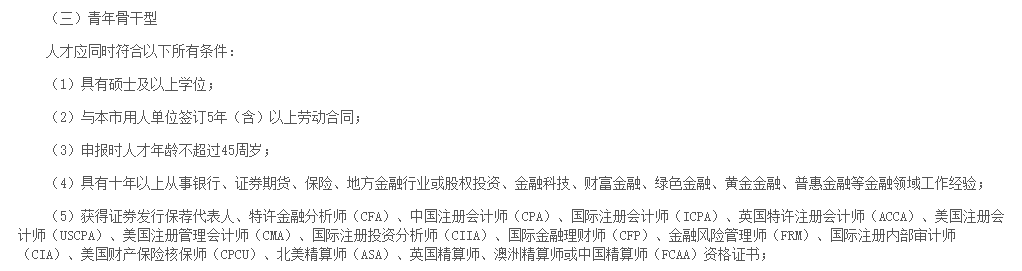 （三）青年骨干型

人才应同时符合以下所有条件：

（1）具有硕士及以上学位；

（2）与本市用人单位签订5年（含）以上劳动合同；

（3）申报时人才年龄不超过45周岁；

（4）具有十年以上从事银行、证券期货、保险、地方金融行业或股权投资、金融科技、财富金融、绿色金融、黄金金融、普惠金融等金融领域工作经验；

（5）获得证券发行保荐代表人、特许金融分析师（CFA）、中国注册会计师（CPA）、国际注册会计师（ICPA）、英国特许注册会计师（ACCA）、美国注册会计师（USCPA）、美国注册管理会计师（CMA）、国际注册投资分析师（CIIA）、国际金融理财师（CFP）、金融风险管理师（FRM）、国际注册内部审计师（CIA）、美国财产保险核保师（CPCU）、北美精算师（ASA）、英国精算师、澳洲精算师或中国精算师（FCAA）资格证书；